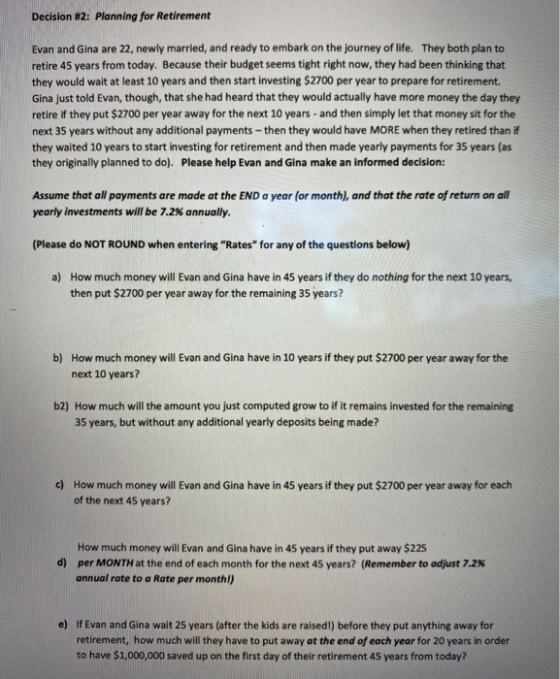 Decision #2: Planning for Retirement

Evan and Gina are 22, newly married, and ready to embark on the journey of life. They both plan to retire 45 years from today. Because their budget seems tight right now, they had been thinking that they would wait at least 10 years and then start investing $2700 per year to prepare for retirement. Gina just told Evan, though, that she had heard that they would actually have more money the day they retire if they put $2700 per year away for the next 10 years - and then simply let that money sit for the next 35 years without any additional payments – then they would have MORE when they retired than if they waited 10 years to start investing for retirement and then made yearly payments for 35 years (as they originally planned to do). Please help Evan and Gina make an informed decision:

Assume that all payments are made at the END a year (or month), and that the rate of return on all yearly investments will be 7.2% annually.

(Please do NOT ROUND when entering "Rates" for any of the questions below)

a) How much money will Evan and Gina have in 45 years if they do nothing for the next 10 years, then put $2700 per year away for the remaining 35 years?

b) How much money will Evan and Gina have in 10 years if they put $2700 per year away for the next 10 years?

b2) How much will the amount you just computed grow to if it remains invested for the remaining 35 years, but without any additional yearly deposits being made?

c) How much money will Evan and Gina have in 45 years if they put $2700 per year away for each of the next 45 years?

d) How much money will Evan and Gina have in 45 years if they put away $225 per MONTH at the end of each month for the next 45 years? (Remember to adjust 7.2% annual rate to a Rate per month!)

e) If Evan and Gina wait 25 years (after the kids are raised!) before they put anything away for retirement, how much will they have to put away at the end of each year for 20 years in order to have $1,000,000 saved up on the first day of their retirement 45 years from today?